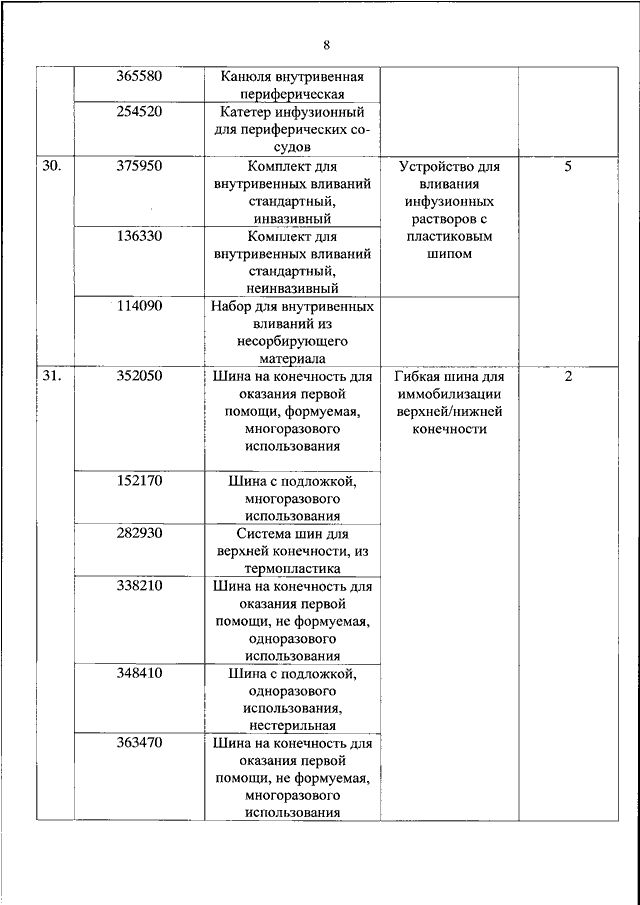 8

| | | | | |
|---|---|---|---|---|
| | 365580 | Канюля внутривенная периферическая | | |
| | 254520 | Катетер инфузионный для периферических сосудов | | |
| 30. | 375950 | Комплект для внутривенных вливаний стандартный, инвазивный | Устройство для вливания инфузионных растворов с пластиковым шипом | 5 |
| | 136330 | Комплект для внутривенных вливаний стандартный, неинвазивный | | |
| | 114090 | Набор для внутривенных вливаний из несорбирующего материала | | |
| 31. | 352050 | Шина на конечность для оказания первой помощи, формуемая, многоразового использования | Гибкая шина для иммобилизации верхней/нижней конечности | 2 |
| | 152170 | Шина с подложкой, многоразового использования | | |
| | 282930 | Система шин для верхней конечности, из термопластика | | |
| | 338210 | Шина на конечность для оказания первой помощи, не формуемая, одноразового использования | | |
| | 348410 | Шина с подложкой, одноразового использования, нестерильная | | |
| | 363470 | Шина на конечность для оказания первой помощи, не формуемая, многоразового использования | | |